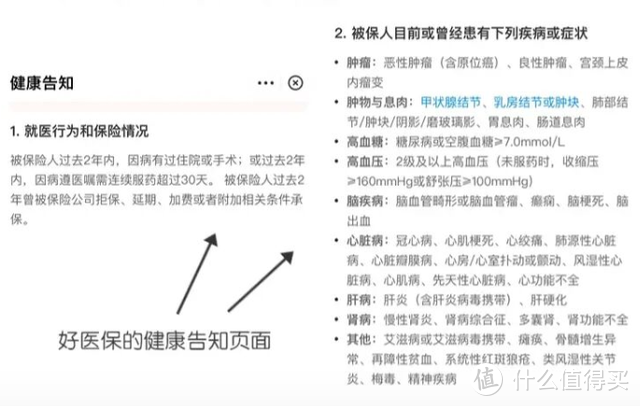 健康告知

1. 就医行为和保险情况

被保险人过去2年内，因病有过住院或手术；或过去2年内，因病遵医嘱需连续服药超过30天。 被保险人过去2年曾被保险公司拒保、延期、加费或者附加相关条件承保。

好医保的健康告知页面

2. 被保人目前或曾经患有下列疾病或症状

• 肿瘤：恶性肿瘤（含原位癌）、良性肿瘤、宫颈上皮内瘤变
• 肿物与息肉：甲状腺结节、乳房结节或肿块、肺部结节/肿块/阴影/磨玻璃影、胃息肉、肠道息肉
• 高血糖：糖尿病或空腹血糖≥7.0mmol/L
• 高血压：2级及以上高血压（未服药时，收缩压≥160mmHg或舒张压≥100mmHg）
• 脑疾病：脑血管畸形或脑血管瘤、癫痫、脑梗死、脑出血
• 心脏病：冠心病、心肌梗死、心绞痛、肺源性心脏病、心脏瓣膜病、心房/心室扑动或颤动、风湿性心脏病、心肌病、先天性心脏病、心功能不全
• 肝病：肝炎（含肝炎病毒携带）、肝硬化
• 肾病：慢性肾炎、肾病综合征、多囊肾、肾功能不全
• 其他：艾滋病或艾滋病毒携带、瘫痪、骨髓增生异常、再障性贫血、系统性红斑狼疮、类风湿性关节炎、梅毒、精神疾病

值 什么值得买